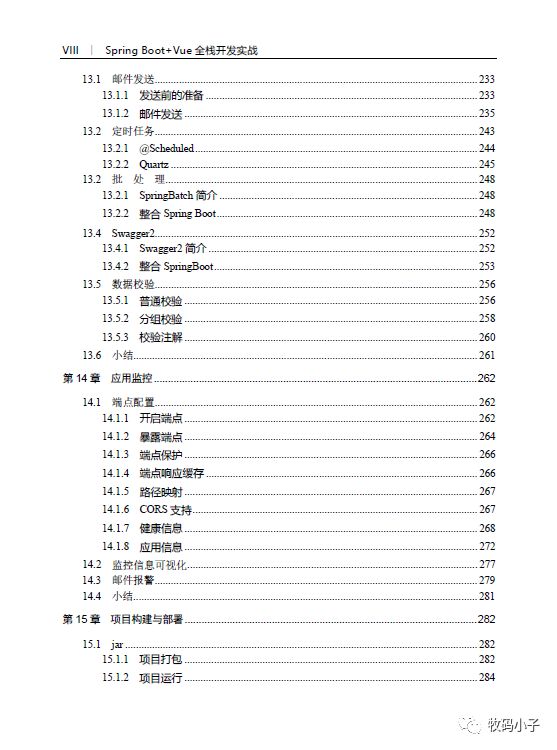 VIII | Spring Boot+Vue 全栈开发实战

13.1 邮件发送 233
13.1.1 发送前的准备 233
13.1.2 邮件发送 235
13.2 定时任务 243
13.2.1 @Scheduled 244
13.2.2 Quartz 245
13.2 批 处 理 248
13.2.1 SpringBatch 简介 248
13.2.2 整合 Spring Boot 248
13.4 Swagger2 252
13.4.1 Swagger2 简介 252
13.4.2 整合 SpringBoot 253
13.5 数据校验 256
13.5.1 普通校验 256
13.5.2 分组校验 258
13.5.3 校验注解 260
13.6 小结 261

第 14 章 应用监控 262

14.1 端点配置 262
14.1.1 开启端点 262
14.1.2 暴露端点 264
14.1.3 端点保护 266
14.1.4 端点响应缓存 266
14.1.5 路径映射 267
14.1.6 CORS 支持 267
14.1.7 健康信息 268
14.1.8 应用信息 272
14.2 监控信息可视化 277
14.3 邮件报警 279
14.4 小结 281

第 15 章 项目构建与部署 282

15.1 jar 282
15.1.1 项目打包 282
15.1.2 项目运行 284

牧码小子